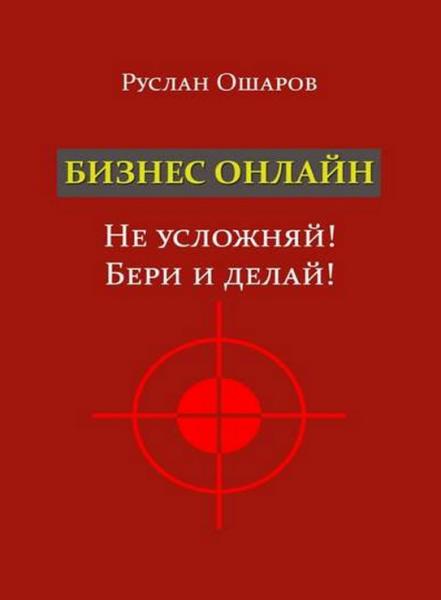 Руслан Ошаров

БИЗНЕС ОНЛАЙН

Не усложняй!
Бери и делай!